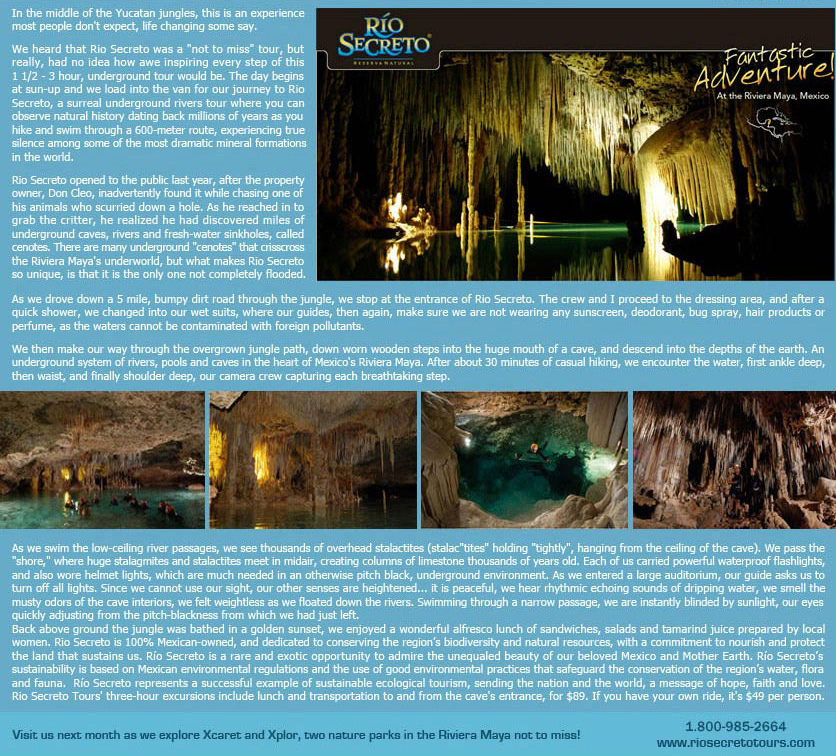 In the middle of the Yucatan jungles, this is an experience most people don't expect, life changing some say.

We heard that Rio Secreto was a "not to miss" tour, but really, had no idea how awe inspiring every step of this 1 1/2 - 3 hour, underground tour would be. The day begins at sun-up and we load into the van for our journey to Rio Secreto, a surreal underground rivers tour where you can observe natural history dating back millions of years as you hike and swim through a 600-meter route, experiencing true silence among some of the most dramatic mineral formations in the world.

Rio Secreto opened to the public last year, after the property owner, Don Cleo, inadvertently found it while chasing one of his animals who scurried down a hole. As he reached in to grab the critter, he realized he had discovered miles of underground caves, rivers and fresh-water sinkholes, called cenotes. There are many underground "cenotes" that crisscross the Riviera Maya's underworld, but what makes Rio Secreto so unique, is that it is the only one not completely flooded.

RÍO SECRETO
RESERVA NATURAL

Fantastic Adventure!
At the Riviera Maya, Mexico

As we drove down a 5 mile, bumpy dirt road through the jungle, we stop at the entrance of Rio Secreto. The crew and I proceed to the dressing area, and after a quick shower, we changed into our wet suits, where our guides, then again, make sure we are not wearing any sunscreen, deodorant, bug spray, hair products or perfume, as the waters cannot be contaminated with foreign pollutants.

We then make our way through the overgrown jungle path, down worn wooden steps into the huge mouth of a cave, and descend into the depths of the earth. An underground system of rivers, pools and caves in the heart of Mexico's Riviera Maya. After about 30 minutes of casual hiking, we encounter the water, first ankle deep, then waist, and finally shoulder deep, our camera crew capturing each breathtaking step.

As we swim the low-ceiling river passages, we see thousands of overhead stalactites (stalac"tites" holding "tightly", hanging from the ceiling of the cave). We pass the "shore," where huge stalagmites and stalactites meet in midair, creating columns of limestone thousands of years old. Each of us carried powerful waterproof flashlights, and also wore helmet lights, which are much needed in an otherwise pitch black, underground environment. As we entered a large auditorium, our guide asks us to turn off all lights. Since we cannot use our sight, our other senses are heightened... it is peaceful, we hear rhythmic echoing sounds of dripping water, we smell the musty odors of the cave interiors, we felt weightless as we floated down the rivers. Swimming through a narrow passage, we are instantly blinded by sunlight, our eyes quickly adjusting from the pitch-blackness from which we had just left.
Back above ground the jungle was bathed in a golden sunset, we enjoyed a wonderful alfresco lunch of sandwiches, salads and tamarind juice prepared by local women. Rio Secreto is 100% Mexican-owned, and dedicated to conserving the region's biodiversity and natural resources, with a commitment to nourish and protect the land that sustains us. Río Secreto is a rare and exotic opportunity to admire the unequaled beauty of our beloved Mexico and Mother Earth. Río Secreto's sustainability is based on Mexican environmental regulations and the use of good environmental practices that safeguard the conservation of the region's water, flora and fauna. Río Secreto represents a successful example of sustainable ecological tourism, sending the nation and the world, a message of hope, faith and love. Rio Secreto Tours' three-hour excursions include lunch and transportation to and from the cave's entrance, for $89. If you have your own ride, it's $49 per person.

Visit us next month as we explore Xcaret and Xplor, two nature parks in the Riviera Maya not to miss!

1.800-985-2664
www.riosecretotours.com